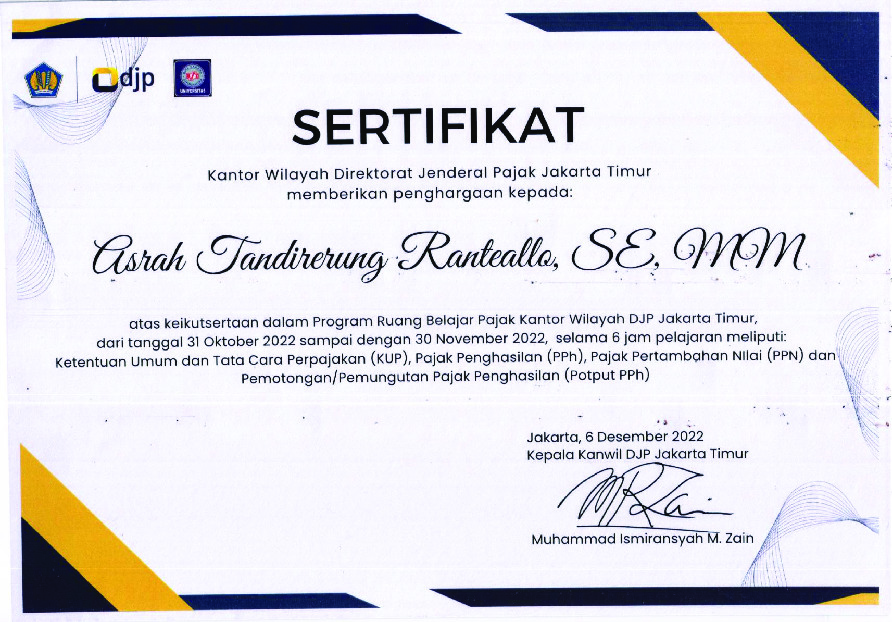 djp

SERTIFIKAT

Kantor Wilayah Direktorat Jenderal Pajak Jakarta Timur memberikan penghargaan kepada:

Asrah Tandirerung Ranteallo, SE, MM

atas keikutsertaan dalam Program Ruang Belajar Pajak Kantor Wilayah DJP Jakarta Timur, dari tanggal 31 Oktober 2022 sampai dengan 30 November 2022, selama 6 jam pelajaran meliputi: Ketentuan Umum dan Tata Cara Perpajakan (KUP), Pajak Penghasilan (PPh), Pajak Pertambahan Nilai (PPN) dan Pemotongan/Pemungutan Pajak Penghasilan (Potput PPh)

Jakarta, 6 Desember 2022
Kepala Kanwil DJP Jakarta Timur

Muhammad Ismiransyah M. Zain